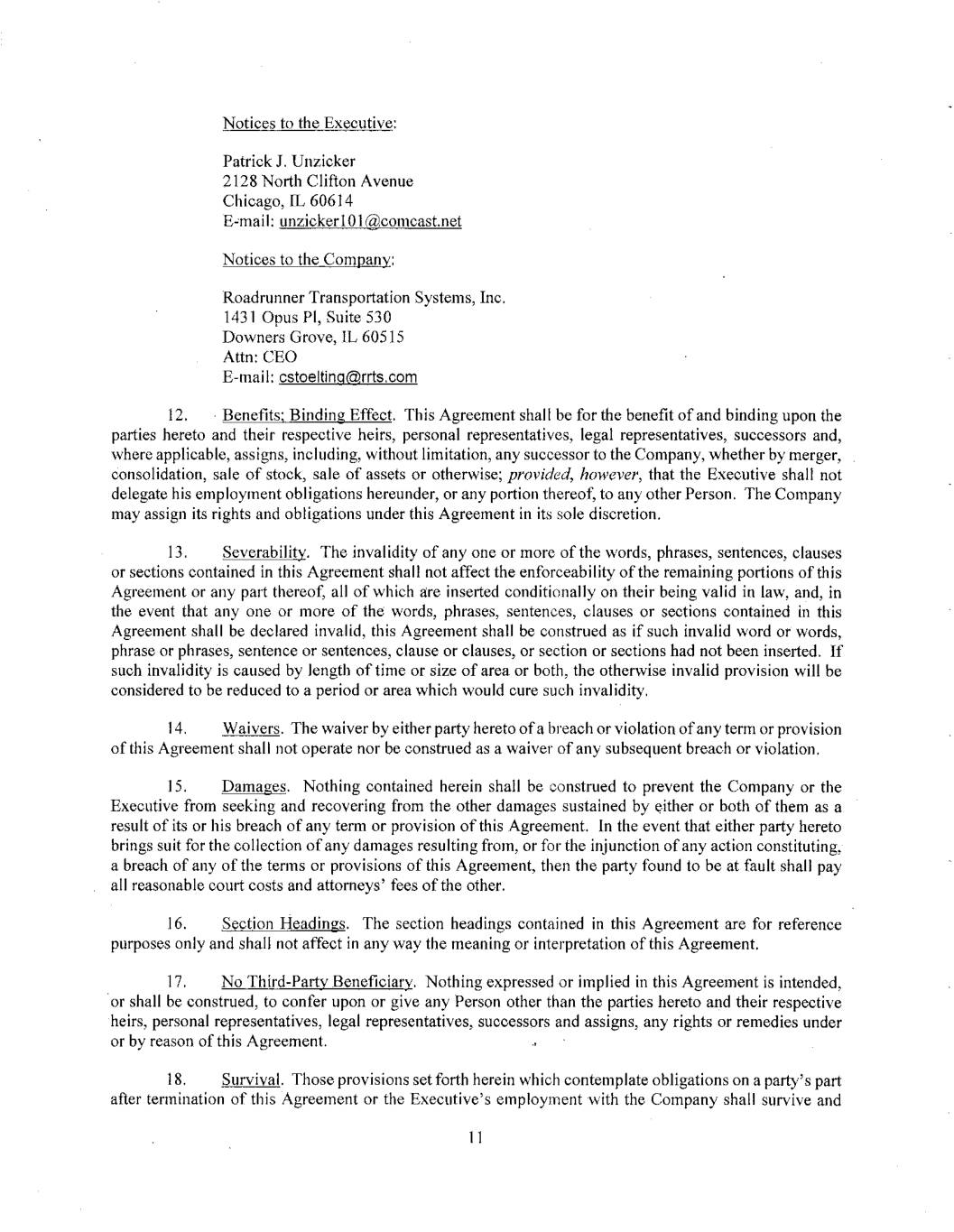 Notices to the Executive:

Patrick J. Unzicker
2128 North Clifton Avenue
Chicago, IL 60614
E-mail: unzicker101@comcast.net

Notices to the Company:

Roadrunner Transportation Systems, Inc.
1431 Opus Pl, Suite 530
Downers Grove, IL 60515
Attn: CEO
E-mail: cstoelting@rrts.com

12. Benefits; Binding Effect. This Agreement shall be for the benefit of and binding upon the parties hereto and their respective heirs, personal representatives, legal representatives, successors and, where applicable, assigns, including, without limitation, any successor to the Company, whether by merger, consolidation, sale of stock, sale of assets or otherwise; provided, however, that the Executive shall not delegate his employment obligations hereunder, or any portion thereof, to any other Person. The Company may assign its rights and obligations under this Agreement in its sole discretion.

13. Severability. The invalidity of any one or more of the words, phrases, sentences, clauses or sections contained in this Agreement shall not affect the enforceability of the remaining portions of this Agreement or any part thereof, all of which are inserted conditionally on their being valid in law, and, in the event that any one or more of the words, phrases, sentences, clauses or sections contained in this Agreement shall be declared invalid, this Agreement shall be construed as if such invalid word or words, phrase or phrases, sentence or sentences, clause or clauses, or section or sections had not been inserted. If such invalidity is caused by length of time or size of area or both, the otherwise invalid provision will be considered to be reduced to a period or area which would cure such invalidity.

14. Waivers. The waiver by either party hereto of a breach or violation of any term or provision of this Agreement shall not operate nor be construed as a waiver of any subsequent breach or violation.

15. Damages. Nothing contained herein shall be construed to prevent the Company or the Executive from seeking and recovering from the other damages sustained by either or both of them as a result of its or his breach of any term or provision of this Agreement. In the event that either party hereto brings suit for the collection of any damages resulting from, or for the injunction of any action constituting, a breach of any of the terms or provisions of this Agreement, then the party found to be at fault shall pay all reasonable court costs and attorneys' fees of the other.

16. Section Headings. The section headings contained in this Agreement are for reference purposes only and shall not affect in any way the meaning or interpretation of this Agreement.

17. No Third-Party Beneficiary. Nothing expressed or implied in this Agreement is intended, or shall be construed, to confer upon or give any Person other than the parties hereto and their respective heirs, personal representatives, legal representatives, successors and assigns, any rights or remedies under or by reason of this Agreement.

18. Survival. Those provisions set forth herein which contemplate obligations on a party's part after termination of this Agreement or the Executive's employment with the Company shall survive and

11